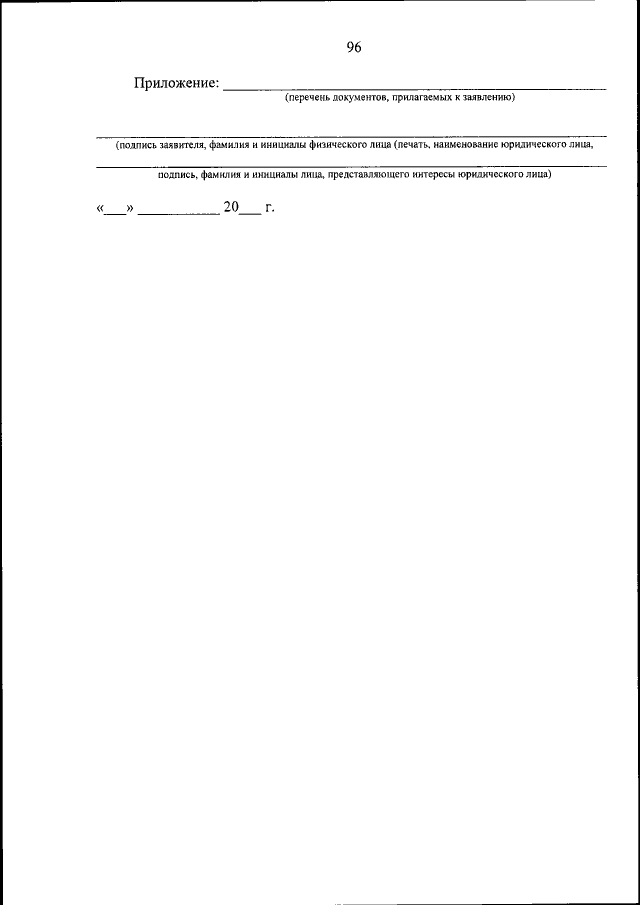 96

Приложение: ____

(перечень документов, прилагаемых к заявлению)

____

(подпись заявителя, фамилия и инициалы физического лица (печать, наименование юридического лица,

____

подпись, фамилия и инициалы лица, представляющего интересы юридического лица)

«____» ____ 20____ г.